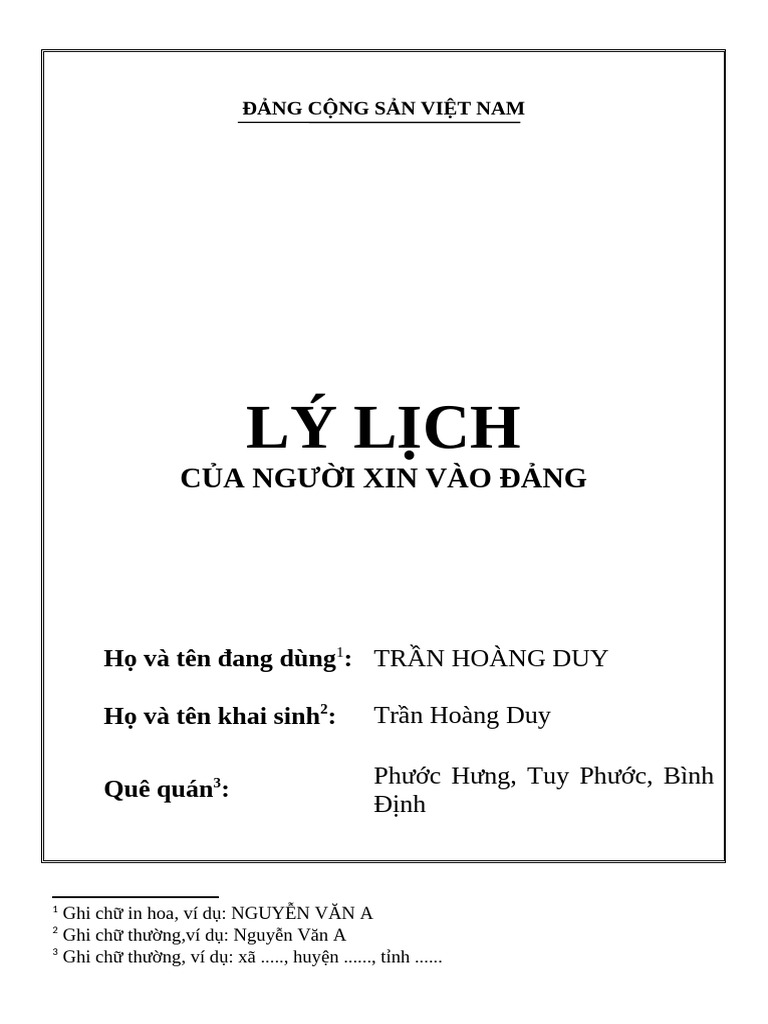 ĐẢNG CỘNG SẢN VIỆT NAM

LÝ LỊCH
CỦA NGƯỜI XIN VÀO ĐẢNG

Họ và tên đang dùng$^1$: TRẦN HOÀNG DUY

Họ và tên khai sinh$^2$: Trần Hoàng Duy

Quê quán$^3$: Phước Hưng, Tuy Phước, Bình Định

$^1$ Ghi chữ in hoa, ví dụ: NGUYỄN VĂN A
$^2$ Ghi chữ thường,ví dụ: Nguyễn Văn A
$^3$ Ghi chữ thường, ví dụ: xã ....., huyện ......, tỉnh ......